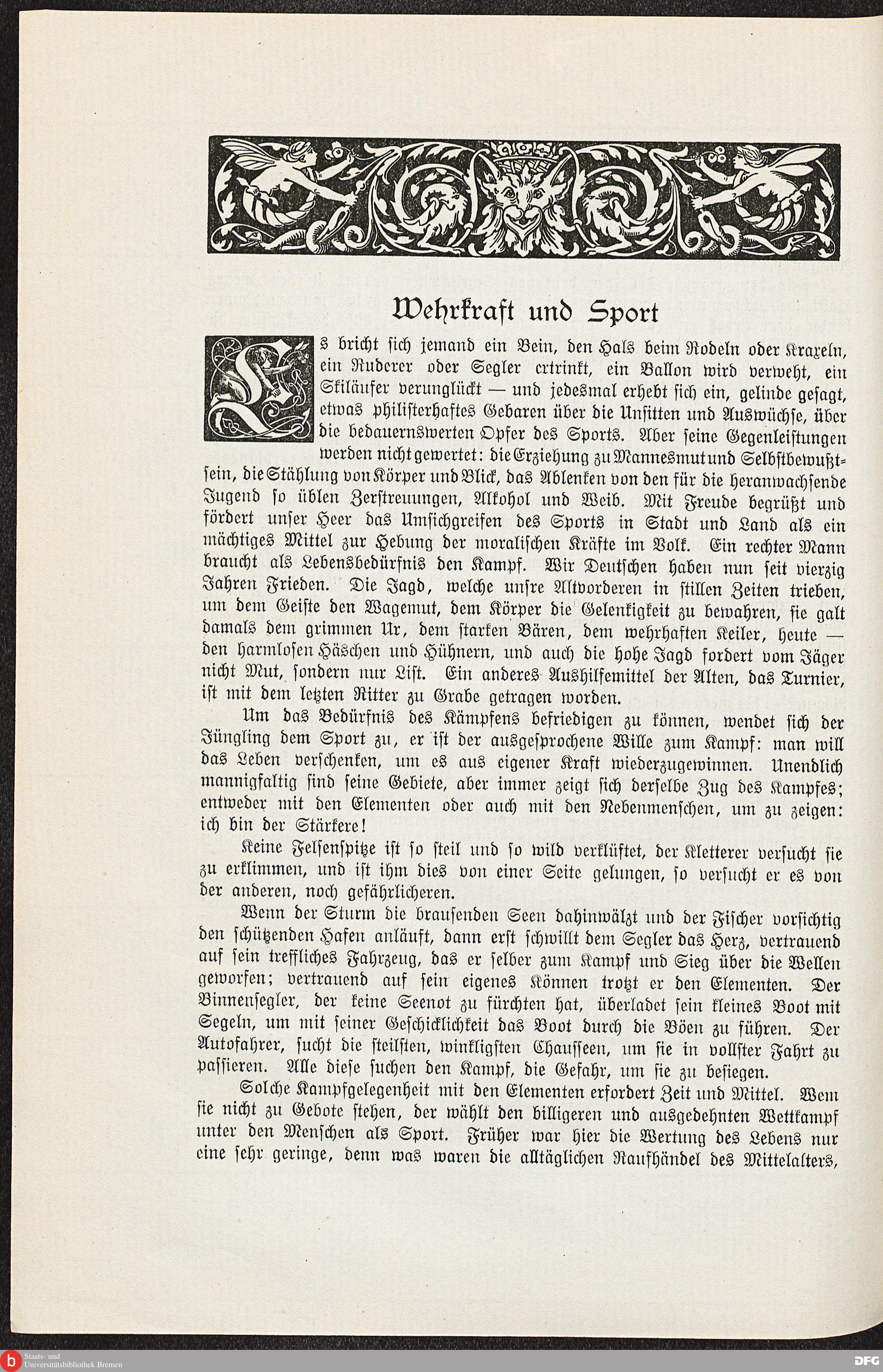 Wehrkraft und Sport

Es bricht sich jemand ein Bein, den Hals beim Rodeln oder Kraxeln, ein Ruderer oder Segler ertrinkt, ein Ballon wird verweht, ein Skiläufer verunglückt — und jedesmal erhebt sich ein, gelinde gesagt, etwas philisterhaftes Gebaren über die Unsitten und Auswüchse, über die bedauernswerten Opfer des Sports. Aber seine Gegenleistungen werden nicht gewertet: die Erziehung zu Mannesmut und Selbstbewußtsein, die Stählung von Körper und Blick, das Ablenken von den für die heranwachsende Jugend so üblen Zerstreuungen, Alkohol und Weib. Mit Freude begrüßt und fördert unser Heer das Umsichgreifen des Sports in Stadt und Land als ein mächtiges Mittel zur Hebung der moralischen Kräfte im Volk. Ein rechter Mann braucht als Lebensbedürfnis den Kampf. Wir Deutschen haben nun seit vierzig Jahren Frieden. Die Jagd, welche unsre Altvorderen in stillen Zeiten trieben, um dem Geiste den Wagemut, dem Körper die Gelenkigkeit zu bewahren, sie galt damals dem grimmen Ur, dem starken Bären, dem wehrhaften Keiler, heute — den harmlosen Häschen und Hühnern, und auch die hohe Jagd fordert vom Jäger nicht Mut, sondern nur List. Ein anderes Aushilfemittel der Alten, das Turnier, ist mit dem letzten Ritter zu Grabe getragen worden.

Um das Bedürfnis des Kämpfens befriedigen zu können, wendet sich der Jüngling dem Sport zu, er ist der ausgesprochene Wille zum Kampf: man will das Leben verschenken, um es aus eigener Kraft wiederzugewinnen. Unendlich mannigfaltig sind seine Gebiete, aber immer zeigt sich derselbe Zug des Kampfes; entweder mit den Elementen oder auch mit den Nebenmenschen, um zu zeigen: ich bin der Stärkere!

Keine Felsenspitze ist so steil und so wild verklüftet, der Kletterer versucht sie zu erklimmen, und ist ihm dies von einer Seite gelungen, so versucht er es von der anderen, noch gefährlicheren.

Wenn der Sturm die brausenden Seen dahinwälzt und der Fischer vorsichtig den schützenden Hafen anläuft, dann erst schwillt dem Segler das Herz, vertrauend auf sein treffliches Fahrzeug, das er selber zum Kampf und Sieg über die Wellen geworfen; vertrauend auf sein eigenes Können trotzt er den Elementen. Der Binnensegler, der keine Seenot zu fürchten hat, überladet sein kleines Boot mit Segeln, um mit seiner Geschicklichkeit das Boot durch die Böen zu führen. Der Autofahrer, sucht die steilsten, winkligsten Chausseen, um sie in vollster Fahrt zu passieren. Alle diese suchen den Kampf, die Gefahr, um sie zu besiegen.

Solche Kampfgelegenheit mit den Elementen erfordert Zeit und Mittel. Wem sie nicht zu Gebote stehen, der wählt den billigeren und ausgedehnten Wettkampf unter den Menschen als Sport. Früher war hier die Wertung des Lebens nur eine sehr geringe, denn was waren die alltäglichen Raufhändel des Mittelalters,

Staats- und Universitätsbibliothek Bremen
DFG